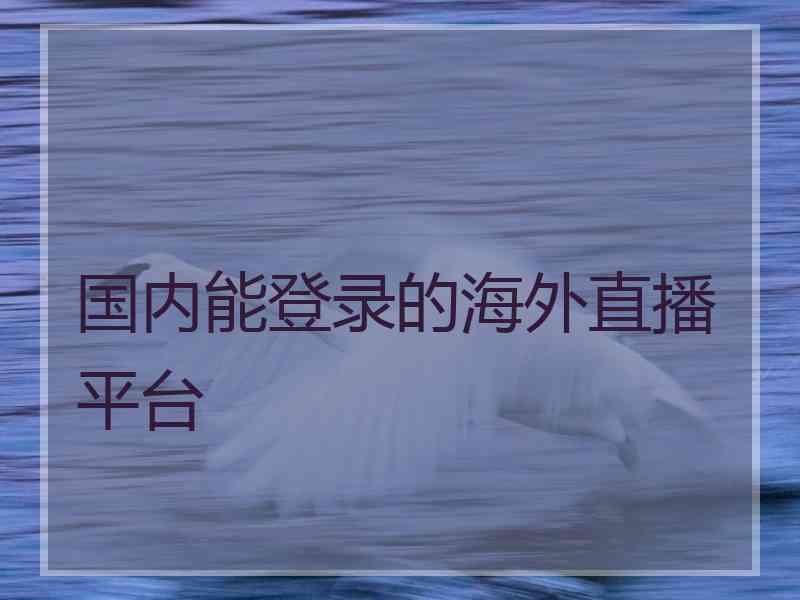 国内能登录的海外直播平台